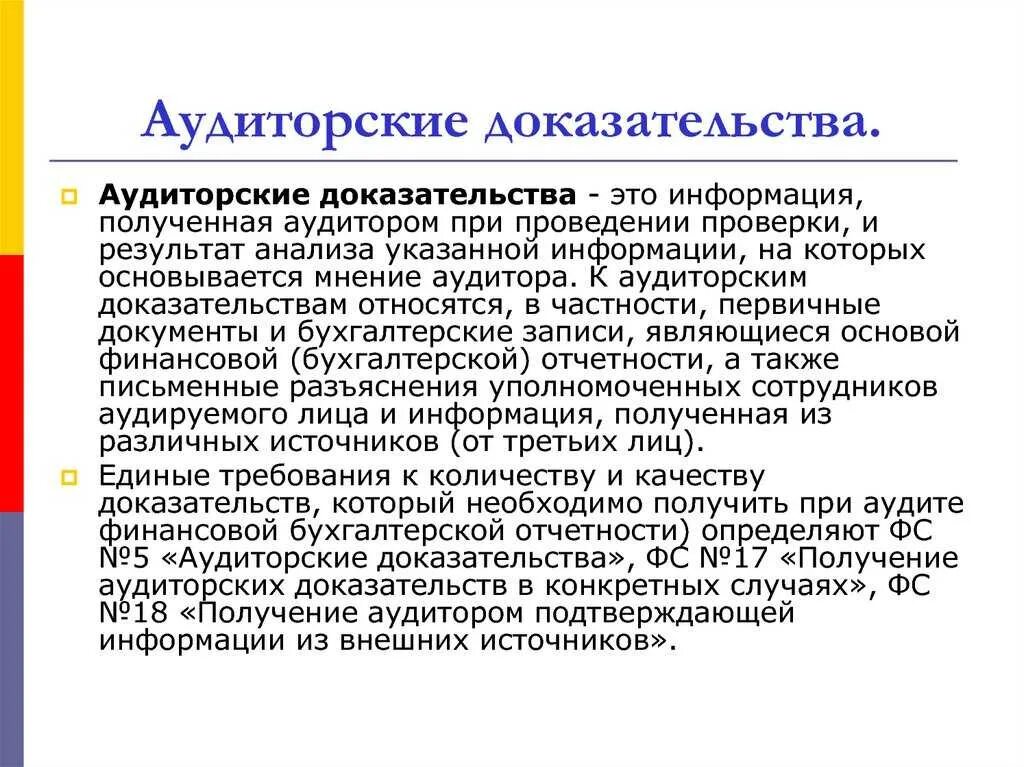 Аудиторские доказательства.

Аудиторские доказательства - это информация, полученная аудитором при проведении проверки, и результат анализа указанной информации, на которых основывается мнение аудитора. К аудиторским доказательствам относятся, в частности, первичные документы и бухгалтерские записи, являющиеся основой финансовой (бухгалтерской) отчетности, а также письменные разъяснения уполномоченных сотрудников аудируемого лица и информация, полученная из различных источников (от третьих лиц).

Единые требования к количеству и качеству доказательств, который необходимо получить при аудите финансовой бухгалтерской отчетности) определяют ФС №5 «Аудиторские доказательства», ФС №17 «Получение аудиторских доказательств в конкретных случаях», ФС №18 «Получение аудитором подтверждающей информации из внешних источников».